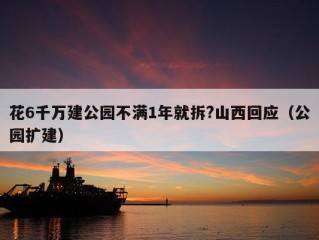 花6千万建公园不满1年就拆?山西回应（公园扩建）